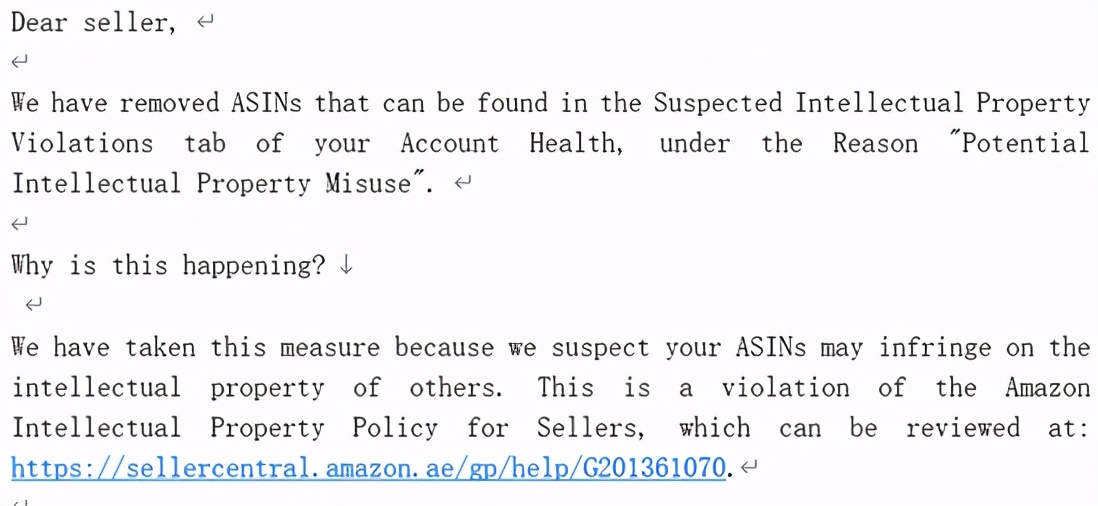 Dear seller,

We have removed ASINs that can be found in the Suspected Intellectual Property Violations tab of your Account Health, under the Reason "Potential Intellectual Property Misuse".

Why is this happening?

We have taken this measure because we suspect your ASINs may infringe on the intellectual property of others. This is a violation of the Amazon Intellectual Property Policy for Sellers, which can be reviewed at: https://sellercentral.amazon.ae/gp/help/G201361070.